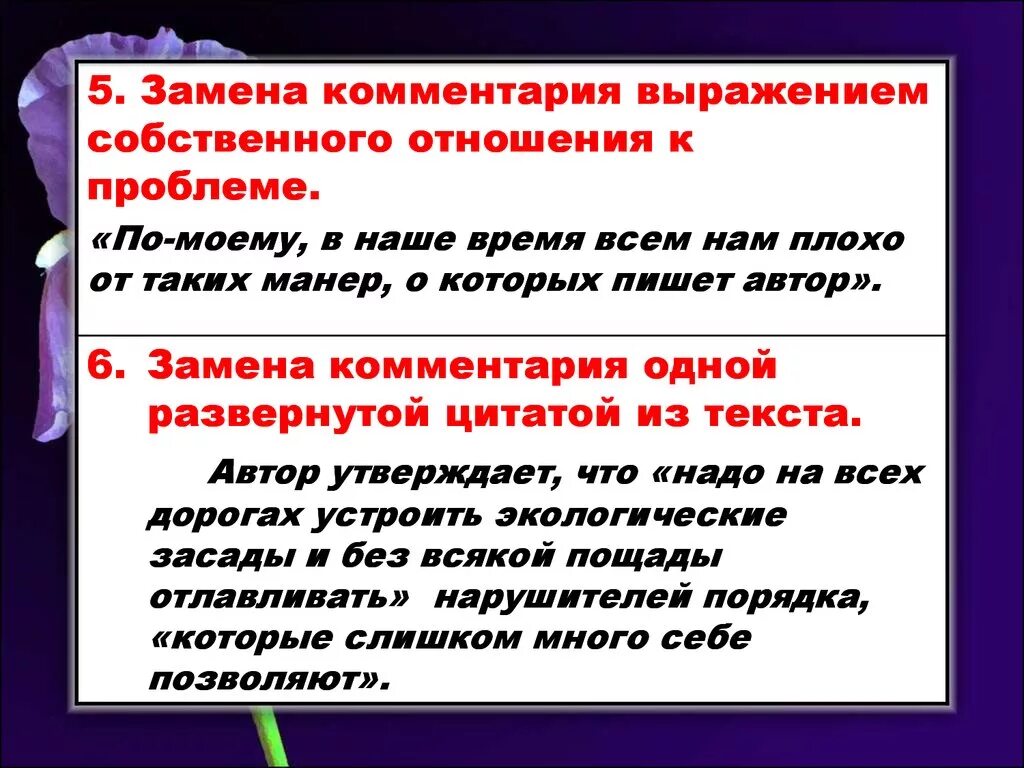 5. Замена комментария выражением собственного отношения к проблеме.

«По-моему, в наше время всем нам плохо от таких манер, о которых пишет автор».

6. Замена комментария одной развернутой цитатой из текста.

Автор утверждает, что «надо на всех дорогах устроить экологические засады и без всякой пощады отлавливать» нарушителей порядка, «которые слишком много себе позволяют».